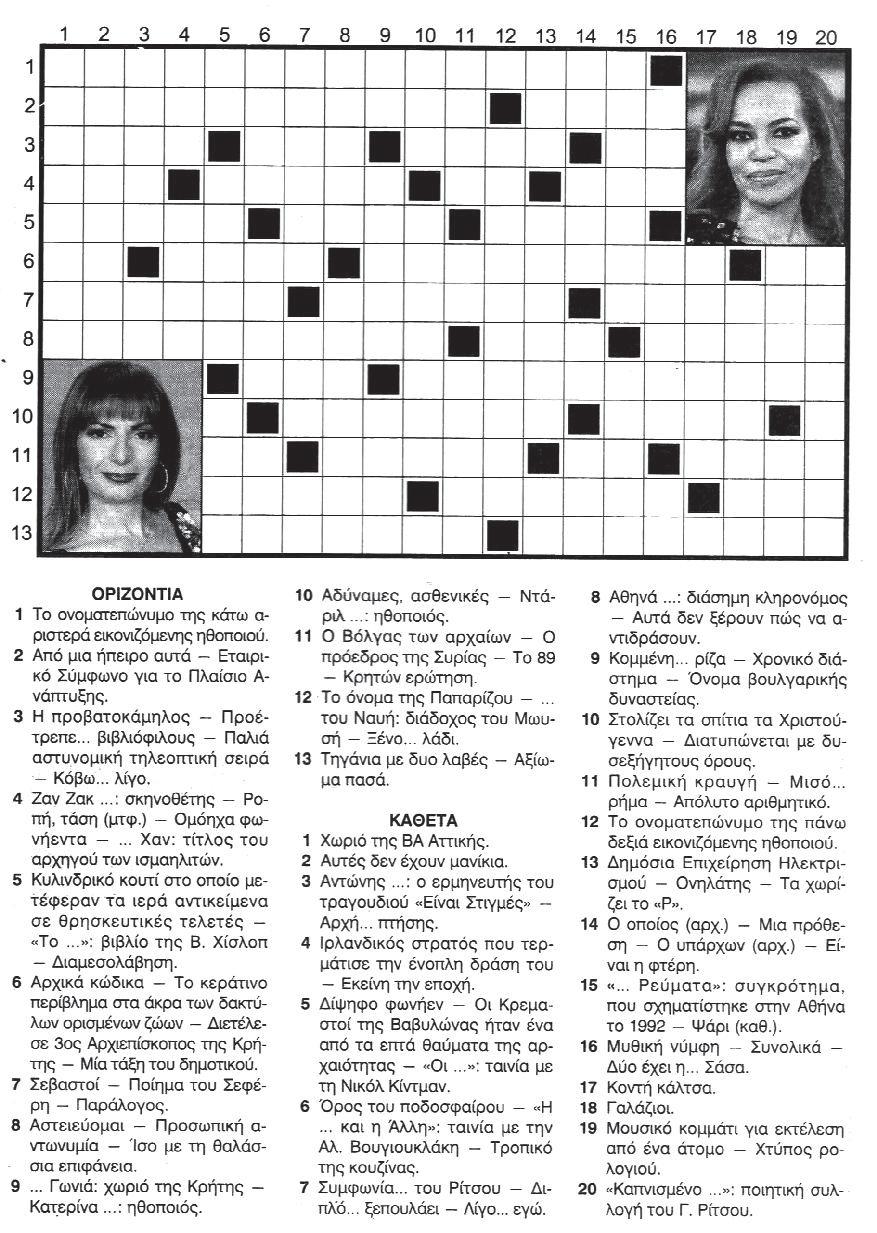 1 2 3 4 5 6 7 8 9 10 11 12 13 14 15 16 17 18 19 20

1
2
3
4
5
6
7
8
9
10
11
12
13

ΟΡΙΖΟΝΤΙΑ
1 Το ονοματεπώνυμο της κάτω αριστερά εικονιζόμενης ηθοποιού.
2 Από μια ήπειρο αυτά — Εταιρικό Σύμφωνο για το Πλαίσιο Ανάπτυξης.
3 Η προβατοκάμηλος — Προέτρεπε... βιβλιόφιλους — Παλιά αστυνομική τηλεοπτική σειρά — Κόβω... λίγο.
4 Ζαν Ζακ ...: σκηνοθέτης — Ροπή, τάση (μτφ.) — Ομόηχα φωνήεντα — ... Χαν: τίτλος του αρχηγού των ισμαηλιτών.
5 Κυλινδρικό κουτί στο οποίο μετέφεραν τα ιερά αντικείμενα σε θρησκευτικές τελετές — «Το ...»: βιβλίο της Β. Χίσλοπ — Διαμεσολάβηση.
6 Αρχικά κώδικα — Το κεράτινο περίβλημα στα άκρα των δακτύλων ορισμένων ζώων — Διετέλεσε 3ος Αρχιεπίσκοπος της Κρήτης — Μία τάξη του δημοτικού.
7 Σεβαστοί — Ποίημα του Σεφέρη — Παράλογος.
8 Αστειεύομαι — Προσωπική αντωνυμία — Ίσο με τη θαλάσσια επιφάνεια.
9 ... Γωνιά: χωριό της Κρήτης — Κατερίνα ...: ηθοποιός.
10 Αδύναμες, ασθενικές — Ντάριλ ...: ηθοποιός.
11 Ο Βόλγας των αρχαίων — Ο πρόεδρος της Συρίας — Το 89 — Κρητών ερώτηση.
12 Το όνομα της Παπαρίζου — ... του Ναυή: διάδοχος του Μωυσή — Ξένο... λάδι.
13 Τηγάνια με δυο λαβές — Αξίωμα πασά.

ΚΑΘΕΤΑ
1 Χωριό της ΒΑ Αττικής.
2 Αυτές δεν έχουν μανίκια.
3 Αντώνης ...: ο ερμηνευτής του τραγουδιού «Είναι Στιγμές» — Αρχή... πτήσης.
4 Ιρλανδικός στρατός που τερμάτισε την ένοπλη δράση του — Εκείνη την εποχή.
5 Δίψηφο φωνήεν — Οι Κρεμαστοί της Βαβυλώνας ήταν ένα από τα επτά θαύματα της αρχαιότητας — «Οι ...»: ταινία με τη Νικόλ Κίντμαν.
6 Όρος του ποδοσφαίρου — «Η ... και η Άλλη»: ταινία με την Αλ. Βουγιουκλάκη — Τροπικό της κουζίνας.
7 Συμφωνία... του Ρίτσου — Διπλό... ξεπουλάει — Λίγο... εγώ.
8 Αθηνά ...: διάσημη κληρονόμος — Αυτά δεν ξέρουν πώς να αντιδράσουν.
9 Κομμένη... ρίζα — Χρονικό διάστημα — Όνομα βουλγαρικής δυναστείας.
10 Στολίζει τα σπίτια τα Χριστούγεννα — Διατυπώνεται με δυσεξήγητους όρους.
11 Πολεμική κραυγή — Μισό... ρήμα — Απόλυτο αριθμητικό.
12 Το ονοματεπώνυμο της πάνω δεξιά εικονιζόμενης ηθοποιού.
13 Δημόσια Επιχείρηση Ηλεκτρισμού — Ονηλάτης — Τα χωρίζει το «Ρ».
14 Ο οποίος (αρχ.) — Μια πρόθεση — Ο υπάρχων (αρχ.) — Είναι η φτέρη.
15 «... Ρεύματα»: συγκρότημα, που σχηματίστηκε στην Αθήνα το 1992 — Ψάρι (καθ.).
16 Μυθική νύμφη — Συνολικά — Δύο έχει η... Σάσα.
17 Κοντή κάλτσα.
18 Γαλάζιοι.
19 Μουσικό κομμάτι για εκτέλεση από ένα άτομο — Χτύπος ρολογιού.
20 «Καπνισμένο ...»: ποιητική συλλογή του Γ. Ρίτσου.